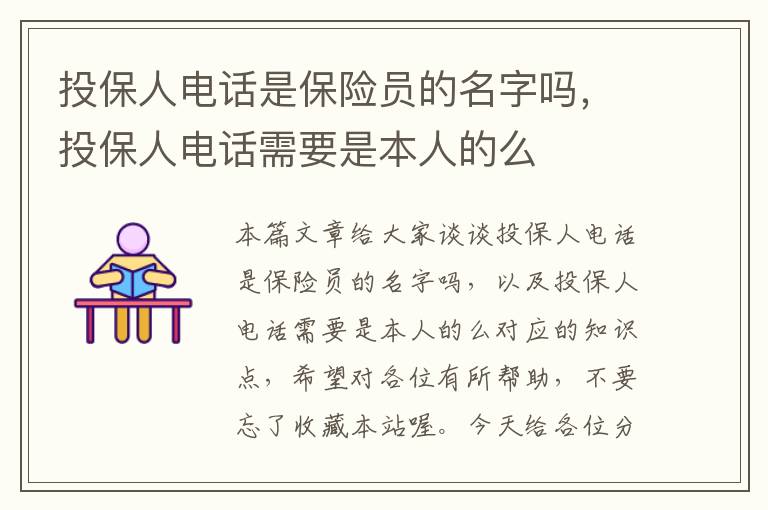 投保人电话是保险员的名字吗，投保人电话需要是本人的么

本篇文章给大家谈谈投保人电话是保险员的名字吗，以及投保人电话需要是本人的么对应的知识点，希望对各位有所帮助，不要忘了收藏本站喔。今天给各位分